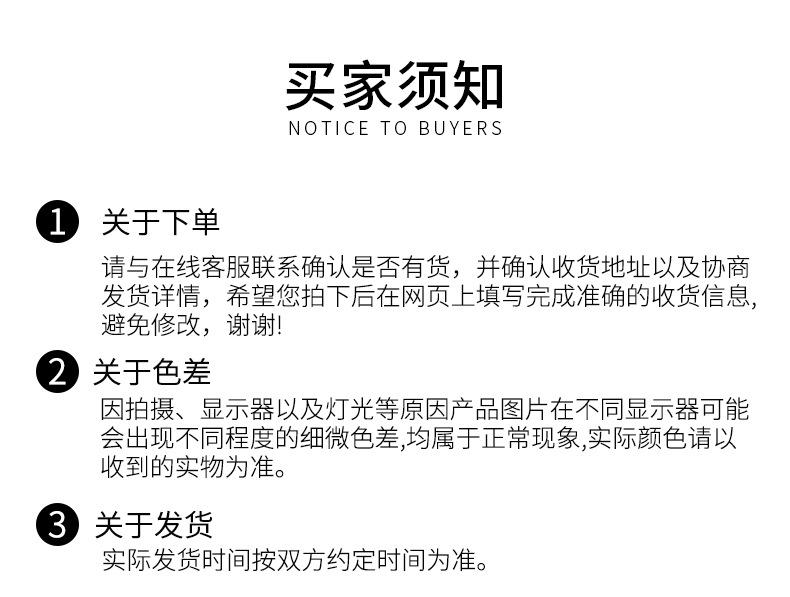 买家须知
NOTICE TO BUYERS

1 关于下单

请与在线客服联系确认是否有货，并确认收货地址以及协商发货详情，希望您拍下后在网页上填写完成准确的收货信息，避免修改，谢谢!

2 关于色差

因拍摄、显示器以及灯光等原因产品图片在不同显示器可能会出现不同程度的细微色差,均属于正常现象,实际颜色请以收到的实物为准。

3 关于发货

实际发货时间按双方约定时间为准。